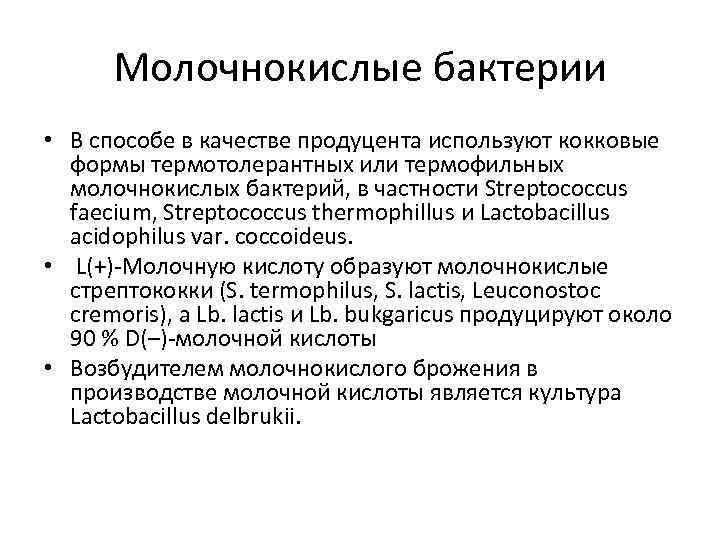 Молочнокислые бактерии

• В способе в качестве продуцента используют кокковые формы термотолерантных или термофильных молочнокислых бактерий, в частности Streptococcus faecium, Streptococcus thermophillus и Lactobacillus acidophilus var. coccoideus.

• L(+)-Молочную кислоту образуют молочнокислые стрептококки (S. termophilus, S. lactis, Leuconostoc cremoris), а Lb. lactis и Lb. bukgaricus продуцируют около 90 % D(–)-молочной кислоты

• Возбудителем молочнокислого брожения в производстве молочной кислоты является культура Lactobacillus delbrukii.